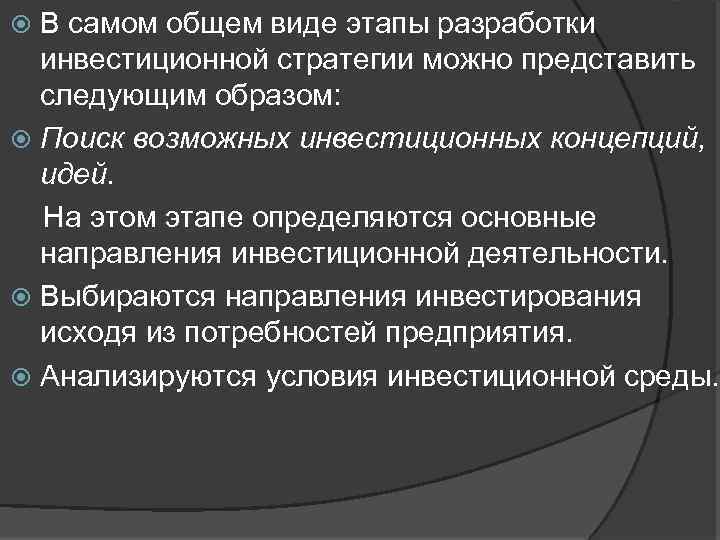 В самом общем виде этапы разработки инвестиционной стратегии можно представить следующим образом:

Поиск возможных инвестиционных концепций, идей.

На этом этапе определяются основные направления инвестиционной деятельности.

Выбираются направления инвестирования исходя из потребностей предприятия.

Анализируются условия инвестиционной среды.